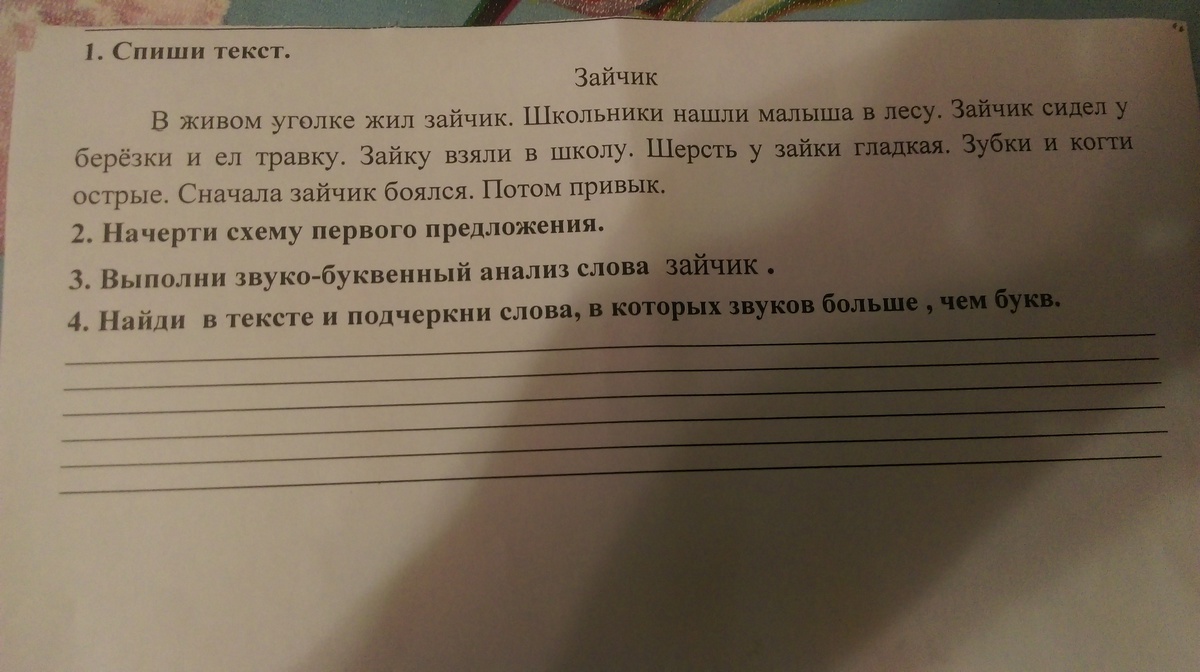 1. Спиши текст.

Зайчик

В живом уголке жил зайчик. Школьники нашли малыша в лесу. Зайчик сидел у берёзки и ел травку. Зайку взяли в школу. Шерсть у зайки гладкая. Зубки и когти острые. Сначала зайчик боялся. Потом привык.

2. Начерти схему первого предложения.

3. Выполни звуко-буквенный анализ слова зайчик .

4. Найди в тексте и подчеркни слова, в которых звуков больше , чем букв.

____
____
____
____
____
____